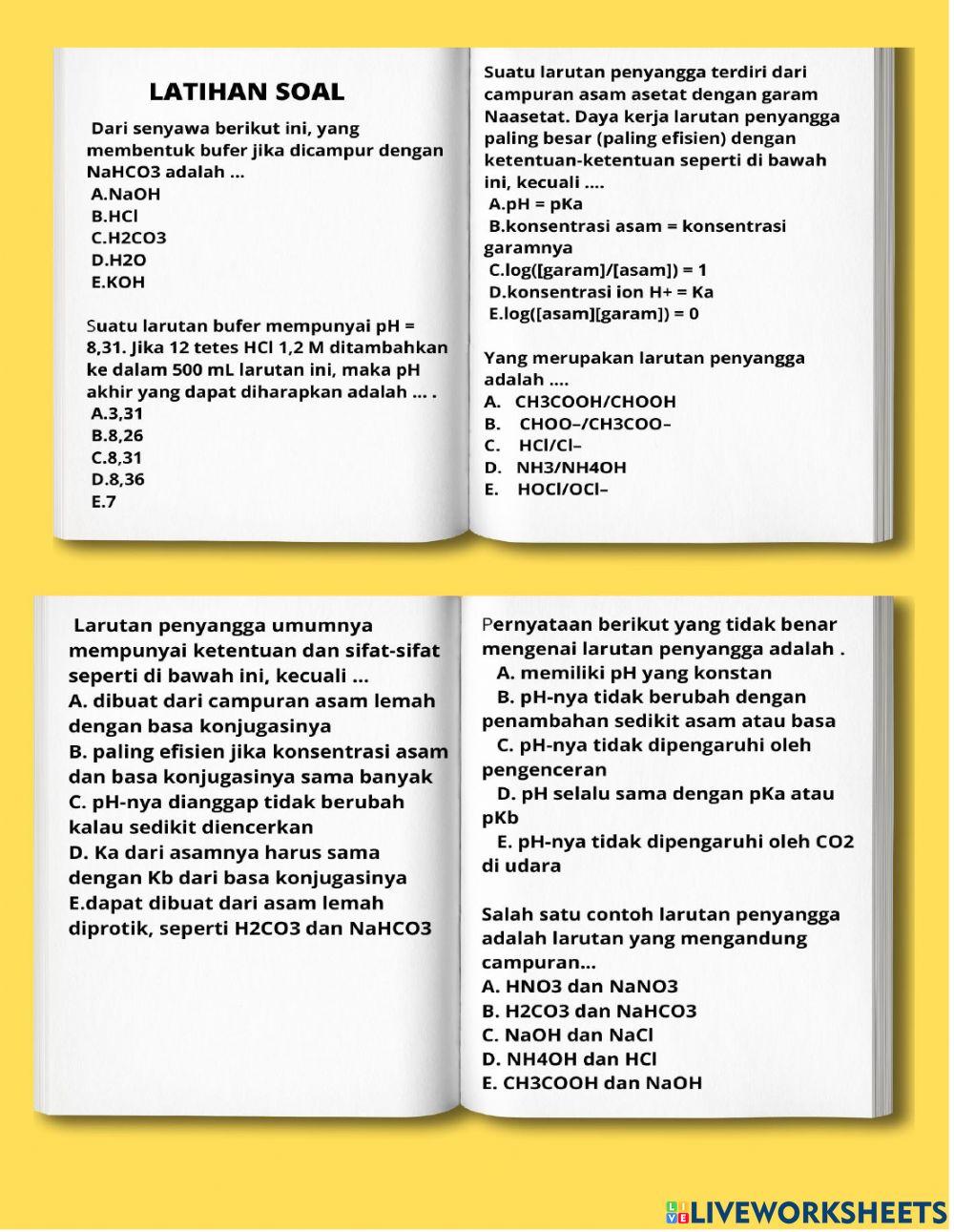 LATIHAN SOAL

Dari senyawa berikut ini, yang membentuk bufer jika dicampur dengan NaHCO3 adalah ...
A.NaOH
B.HCl
C.H2CO3
D.H2O
E.KOH

Suatu larutan bufer mempunyai pH = 8,31. Jika 12 tetes HCl 1,2 M ditambahkan ke dalam 500 mL larutan ini, maka pH akhir yang dapat diharapkan adalah ... .
A.3,31
B.8,26
C.8,31
D.8,36
E.7

Suatu larutan penyangga terdiri dari campuran asam asetat dengan garam Naasetat. Daya kerja larutan penyangga paling besar (paling efisien) dengan ketentuan-ketentuan seperti di bawah ini, kecuali ....
A.pH = pKa
B.konsentrasi asam = konsentrasi garamnya
C.log([garam]/[asam]) = 1
D.konsentrasi ion H+ = Ka
E.log([asam][garam]) = 0

Yang merupakan larutan penyangga adalah ....
A. CH3COOH/CHOOH
B. CHOO–/CH3COO–
C. HCl/Cl–
D. NH3/NH4OH
E. HOCl/OCl–

Larutan penyangga umumnya mempunyai ketentuan dan sifat-sifat seperti di bawah ini, kecuali ...
A. dibuat dari campuran asam lemah dengan basa konjugasinya
B. paling efisien jika konsentrasi asam dan basa konjugasinya sama banyak
C. pH-nya dianggap tidak berubah kalau sedikit diencerkan
D. Ka dari asamnya harus sama dengan Kb dari basa konjugasinya
E.dapat dibuat dari asam lemah diprotik, seperti H2CO3 dan NaHCO3

Pernyataan berikut yang tidak benar mengenai larutan penyangga adalah .
A. memiliki pH yang konstan
B. pH-nya tidak berubah dengan penambahan sedikit asam atau basa
C. pH-nya tidak dipengaruhi oleh pengenceran
D. pH selalu sama dengan pKa atau pKb
E. pH-nya tidak dipengaruhi oleh CO2 di udara

Salah satu contoh larutan penyangga adalah larutan yang mengandung campuran...
A. HNO3 dan NaNO3
B. H2CO3 dan NaHCO3
C. NaOH dan NaCl
D. NH4OH dan HCl
E. CH3COOH dan NaOH

LIVEWORKSHEETS